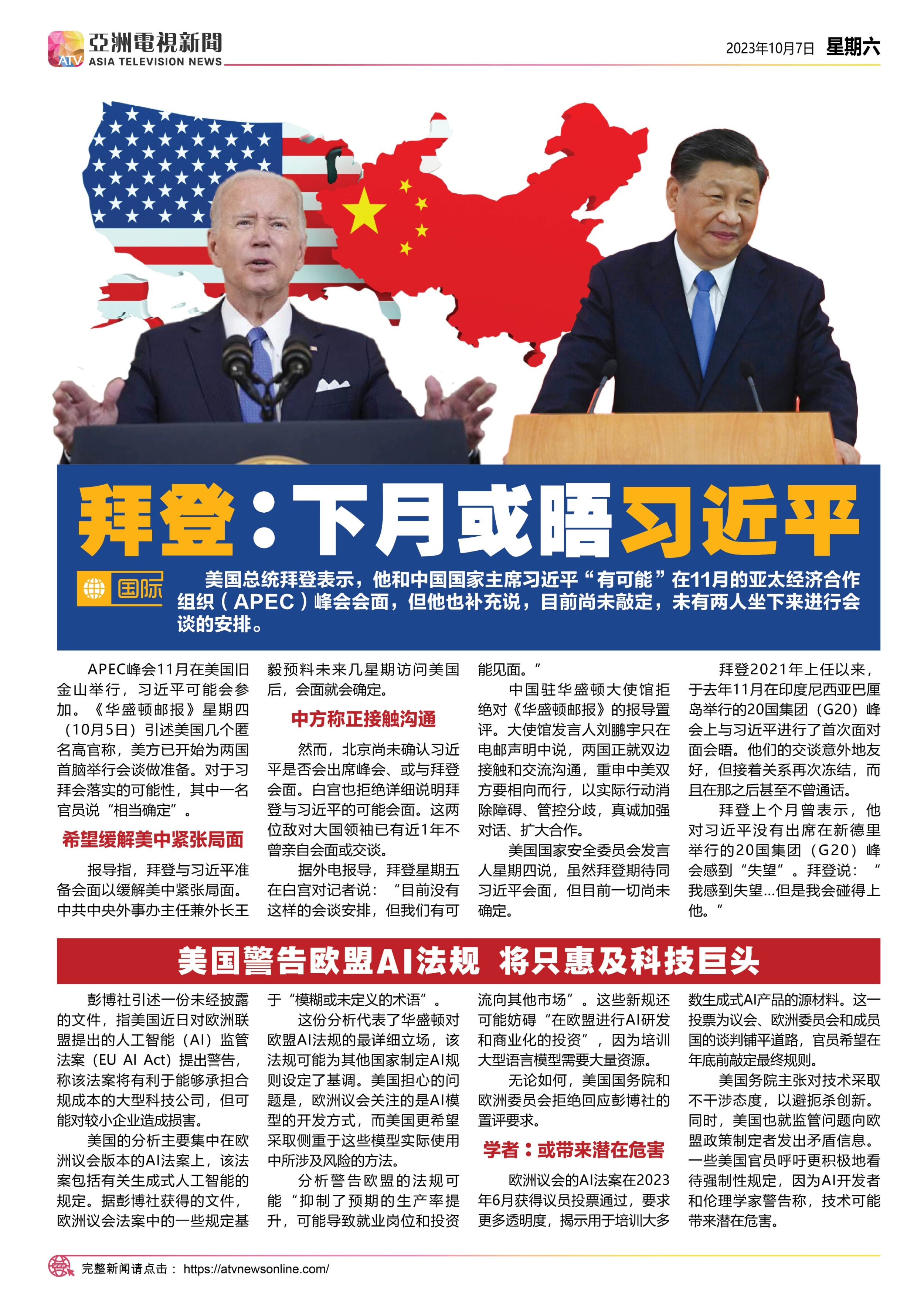 ATV 亞洲電視新聞 ASIA TELEVISION NEWS

2023年10月7日 星期六

拜登：下月或晤习近平

国际

美国总统拜登表示，他和中国国家主席习近平“有可能”在11月的亚太经济合作组织（APEC）峰会会面，但他也补充说，目前尚未敲定，未有两人坐下来进行会谈的安排。

APEC峰会11月在美国旧金山举行，习近平可能会参加。《华盛顿邮报》星期四（10月5日）引述美国几个匿名高官称，美方已开始为两国首脑举行会谈做准备。对于习拜会落实的可能性，其中一名官员说“相当确定”。

希望缓解美中紧张局面

报导指，拜登与习近平准备会面以缓解美中紧张局面。中共中央外事办主任兼外长王毅预料未来几星期访问美国后，会面就会确定。

中方称正接触沟通

然而，北京尚未确认习近平是否会出席峰会、或与拜登会面。白宫也拒绝详细说明拜登与习近平的可能会面。这两位敌对大国领袖已有近1年不曾亲自会面或交谈。

据外电报导，拜登星期五在白宫对记者说：“目前没有这样的会谈安排，但我们有可能见面。”

中国驻华盛顿大使馆拒绝对《华盛顿邮报》的报导置评。大使馆发言人刘鹏宇只在电邮声明中说，两国正就双边接触和交流沟通，重申中美双方要相向而行，以实际行动消除障碍、管控分歧，真诚加强对话、扩大合作。

美国国家安全委员会发言人星期四说，虽然拜登期待同习近平会面，但目前一切尚未确定。

拜登2021年上任以来，于去年11月在印度尼西亚巴厘岛举行的20国集团（G20）峰会上与习近平进行了首次面对面会晤。他们的交谈意外地友好，但接着关系再次冻结，而且在那之后甚至不曾通话。

拜登上个月曾表示，他对习近平没有出席在新德里举行的20国集团（G20）峰会感到“失望”。拜登说：“我感到失望…但是我会碰得上他。”

美国警告欧盟AI法规 将只惠及科技巨头

彭博社引述一份未经披露的文件，指美国近日对欧洲联盟提出的人工智能（AI）监管法案（EU AI Act）提出警告，称该法案将有利于能够承担合规成本的大型科技公司，但可能对较小企业造成损害。

美国的分析主要集中在欧洲议会版本的AI法案上，该法案包括有关生成式人工智能的规定。据彭博社获得的文件，欧洲议会法案中的一些规定基于“模糊或未定义的术语”。

这份分析代表了华盛顿对欧盟AI法规的最详细立场，该法规可能为其他国家制定AI规则设定了基调。美国担心的问题是，欧洲议会关注的是AI模型的开发方式，而美国更希望采取侧重于这些模型实际使用中所涉及风险的方法。

分析警告欧盟的法规可能“抑制了预期的生产率提升，可能导致就业岗位和投资流向其他市场”。这些新规还可能妨碍“在欧盟进行AI研发和商业化的投资”，因为培训大型语言模型需要大量资源。

无论如何，美国国务院和欧洲委员会拒绝回应彭博社的置评要求。

学者：或带来潜在危害

欧洲议会的AI法案在2023年6月获得议员投票通过，要求更多透明度，揭示用于培训大多数生成式AI产品的源材料。这一投票为议会、欧洲委员会和成员国的谈判铺平道路，官员希望在年底前敲定最终规则。

美国务院主张对技术采取不干涉态度，以避扼杀创新。同时，美国也就监管问题向欧盟政策制定者发出矛盾信息。一些美国官员呼吁更积极地看待强制性规定，因为AI开发者和伦理学家警告称，技术可能带来潜在危害。

完整新闻请点击： https://atvnewsonline.com/